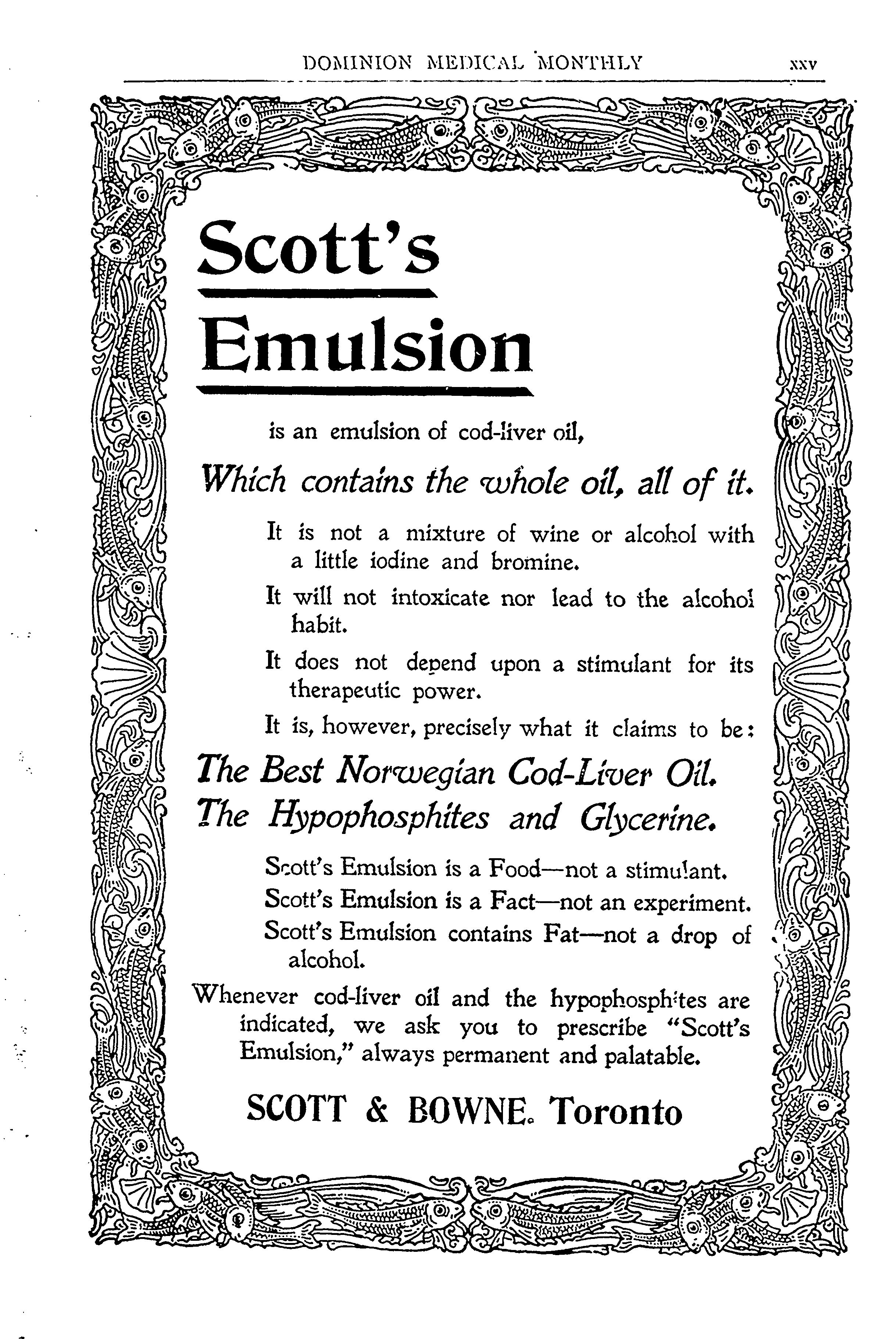 DOMINION MEDICAL MONTHLY xxv

Scott's Emulsion

is an emulsion of cod-liver oil,

Which contains the whole oil, all of it.

It is not a mixture of wine or alcohol with a little iodine and bromine.

It will not intoxicate nor lead to the alcohol habit.

It does not depend upon a stimulant for its therapeutic power.

It is, however, precisely what it claims to be:

The Best Norwegian Cod-Liver Oil.
The Hypophosphites and Glycerine.

Scott's Emulsion is a Food—not a stimulant.
Scott's Emulsion is a Fact—not an experiment.
Scott's Emulsion contains Fat—not a drop of alcohol.

Whenever cod-liver oil and the hypophosphites are indicated, we ask you to prescribe "Scott's Emulsion," always permanent and palatable.

SCOTT & BOWNE. Toronto